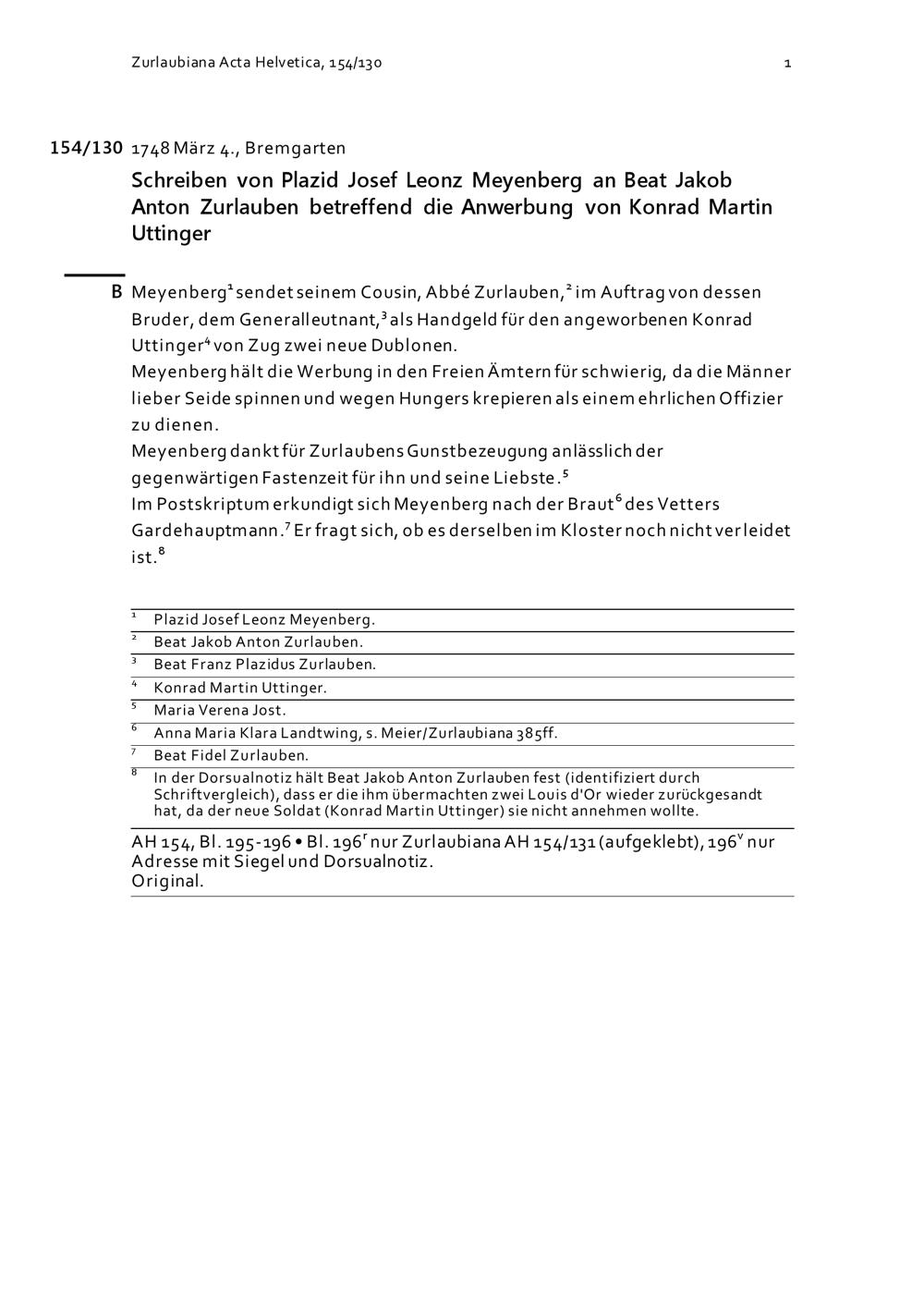 Zurlaubiana Acta Helvetica, 154/130 1

154/130 1748 März 4., Bremgarten

Schreiben von Plazid Josef Leonz Meyenberg an Beat Jakob Anton Zurlauben betreffend die Anwerbung von Konrad Martin Uttinger

B Meyenberg$^1$ sendet seinem Cousin, Abbé Zurlauben,$^2$ im Auftrag von dessen Bruder, dem Generalleutnant,$^3$ als Handgeld für den angeworbenen Konrad Uttinger$^4$ von Zug zwei neue Dublonen.
Meyenberg hält die Werbung in den Freien Ämtern für schwierig, da die Männer lieber Seide spinnen und wegen Hungers krepieren als einem ehrlichen Offizier zu dienen.
Meyenberg dankt für Zurlaubens Gunstbezeugung anlässlich der gegenwärtigen Fastenzeit für ihn und seine Liebste.$^5$
Im Postskriptum erkundigt sich Meyenberg nach der Braut$^6$ des Vetters Gardehauptmann.$^7$ Er fragt sich, ob es derselben im Kloster noch nicht verleidet ist.$^8$

$^1$ Plazid Josef Leonz Meyenberg.
$^2$ Beat Jakob Anton Zurlauben.
$^3$ Beat Franz Plazidus Zurlauben.
$^4$ Konrad Martin Uttinger.
$^5$ Maria Verena Jost.
$^6$ Anna Maria Klara Landtwing, s. Meier/Zurlaubiana 385ff.
$^7$ Beat Fidel Zurlauben.
$^8$ In der Dorsualnotiz hält Beat Jakob Anton Zurlauben fest (identifiziert durch Schriftvergleich), dass er die ihm übermachten zwei Louis d'Or wieder zurückgesandt hat, da der neue Soldat (Konrad Martin Uttinger) sie nicht annehmen wollte.

AH 154, Bl. 195-196 • Bl. 196$^r$ nur Zurlaubiana AH 154/131 (aufgeklebt), 196$^v$ nur Adresse mit Siegel und Dorsualnotiz.
Original.